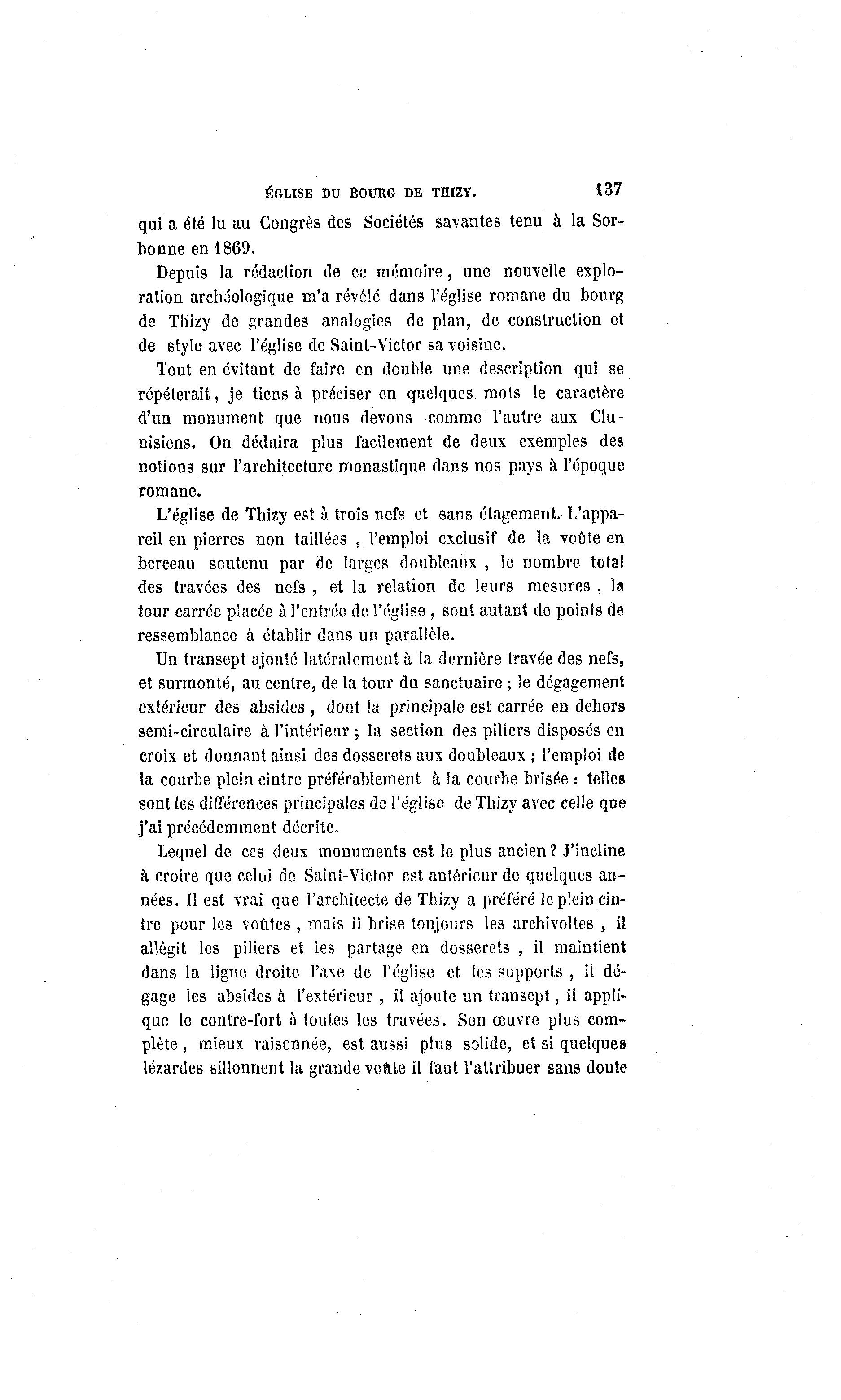 ÉGLISE DU BOURG DE THIZY. 137

qui a été lu au Congrès des Sociétés savantes tenu à la Sorbonne en 1869.

Depuis la rédaction de ce mémoire, une nouvelle exploration archéologique m'a révélé dans l'église romane du bourg de Thizy de grandes analogies de plan, de construction et de style avec l'église de Saint-Victor sa voisine.

Tout en évitant de faire en double une description qui se répéterait, je tiens à préciser en quelques mots le caractère d'un monument que nous devons comme l'autre aux Clunisiens. On déduira plus facilement de deux exemples des notions sur l'architecture monastique dans nos pays à l'époque romane.

L'église de Thizy est à trois nefs et sans étagement. L'appareil en pierres non taillées, l'emploi exclusif de la voûte en berceau soutenu par de larges doubleaux, le nombre total des travées des nefs, et la relation de leurs mesures, la tour carrée placée à l'entrée de l'église, sont autant de points de ressemblance à établir dans un parallèle.

Un transept ajouté latéralement à la dernière travée des nefs, et surmonté, au centre, de la tour du sanctuaire ; le dégagement extérieur des absides, dont la principale est carrée en dehors semi-circulaire à l'intérieur ; la section des piliers disposés en croix et donnant ainsi des dosserets aux doubleaux ; l'emploi de la courbe plein cintre préférablement à la courbe brisée : telles sont les différences principales de l'église de Thizy avec celle que j'ai précédemment décrite.

Lequel de ces deux monuments est le plus ancien ? J'incline à croire que celui de Saint-Victor est antérieur de quelques années. Il est vrai que l'architecte de Thizy a préféré le plein cintre pour les voûtes, mais il brise toujours les archivoltes, il allégit les piliers et les partage en dosserets, il maintient dans la ligne droite l'axe de l'église et les supports, il dégage les absides à l'extérieur, il ajoute un transept, il applique le contre-fort à toutes les travées. Son œuvre plus complète, mieux raisonnée, est aussi plus solide, et si quelques lézardes sillonnent la grande voûte il faut l'attribuer sans doute